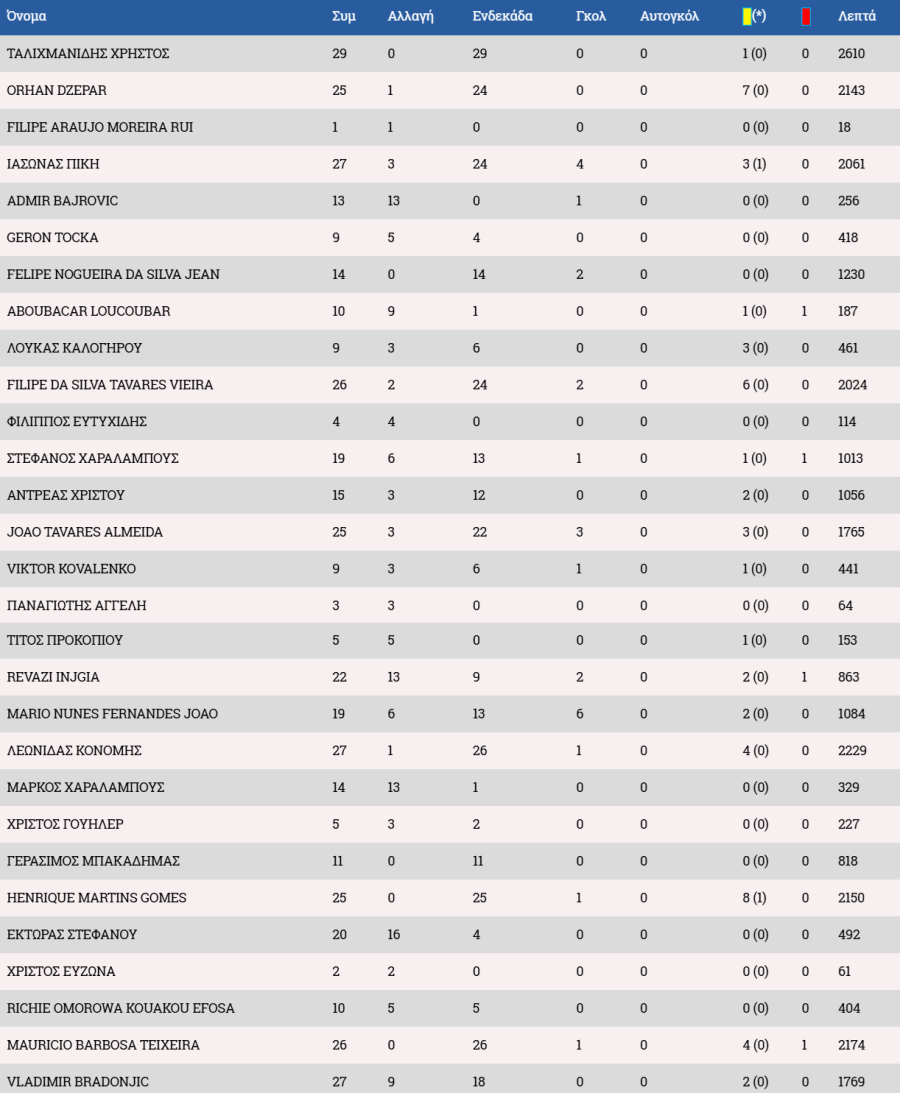 | Όνομα | Συμ | Αλλαγή | Ενδεκάδα | Γκολ | Αυτογκόλ | (*) | | Λεπτά |
|---|---|---|---|---|---|---|---|---|
| ΤΑΛΙΧΜΑΝΙΔΗΣ ΧΡΗΣΤΟΣ | 29 | 0 | 29 | 0 | 0 | 1 (0) | 0 | 2610 |
| ORHAN DZEPAR | 25 | 1 | 24 | 0 | 0 | 7 (0) | 0 | 2143 |
| FILIPE ARAUJO MOREIRA RUI | 1 | 1 | 0 | 0 | 0 | 0 (0) | 0 | 18 |
| ΙΑΣΩΝΑΣ ΠΙΚΗ | 27 | 3 | 24 | 4 | 0 | 3 (1) | 0 | 2061 |
| ADMIR BAJROVIC | 13 | 13 | 0 | 1 | 0 | 0 (0) | 0 | 256 |
| GERON TOCKA | 9 | 5 | 4 | 0 | 0 | 0 (0) | 0 | 418 |
| FELIPE NOGUEIRA DA SILVA JEAN | 14 | 0 | 14 | 2 | 0 | 0 (0) | 0 | 1230 |
| ABOUBACAR LOUCOUBAR | 10 | 9 | 1 | 0 | 0 | 1 (0) | 1 | 187 |
| ΛΟΥΚΑΣ ΚΑΛΟΓΗΡΟΥ | 9 | 3 | 6 | 0 | 0 | 3 (0) | 0 | 461 |
| FILIPE DA SILVA TAVARES VIEIRA | 26 | 2 | 24 | 2 | 0 | 6 (0) | 0 | 2024 |
| ΦΙΛΙΠΠΟΣ ΕΥΤΥΧΙΔΗΣ | 4 | 4 | 0 | 0 | 0 | 0 (0) | 0 | 114 |
| ΣΤΕΦΑΝΟΣ ΧΑΡΑΛΑΜΠΟΥΣ | 19 | 6 | 13 | 1 | 0 | 1 (0) | 1 | 1013 |
| ΑΝΤΡΕΑΣ ΧΡΙΣΤΟΥ | 15 | 3 | 12 | 0 | 0 | 2 (0) | 0 | 1056 |
| JOAO TAVARES ALMEIDA | 25 | 3 | 22 | 3 | 0 | 3 (0) | 0 | 1765 |
| VIKTOR KOVALENKO | 9 | 3 | 6 | 1 | 0 | 1 (0) | 0 | 441 |
| ΠΑΝΑΓΙΩΤΗΣ ΑΓΓΕΛΗ | 3 | 3 | 0 | 0 | 0 | 0 (0) | 0 | 64 |
| ΤΙΤΟΣ ΠΡΟΚΟΠΙΟΥ | 5 | 5 | 0 | 0 | 0 | 1 (0) | 0 | 153 |
| REVAZI INJGIA | 22 | 13 | 9 | 2 | 0 | 2 (0) | 1 | 863 |
| MARIO NUNES FERNANDES JOAO | 19 | 6 | 13 | 6 | 0 | 2 (0) | 0 | 1084 |
| ΛΕΩΝΙΔΑΣ ΚΟΝΟΜΗΣ | 27 | 1 | 26 | 1 | 0 | 4 (0) | 0 | 2229 |
| ΜΑΡΚΟΣ ΧΑΡΑΛΑΜΠΟΥΣ | 14 | 13 | 1 | 0 | 0 | 0 (0) | 0 | 329 |
| ΧΡΙΣΤΟΣ ΓΟΥΗΛΕΡ | 5 | 3 | 2 | 0 | 0 | 0 (0) | 0 | 227 |
| ΓΕΡΑΣΙΜΟΣ ΜΠΑΚΑΔΗΜΑΣ | 11 | 0 | 11 | 0 | 0 | 0 (0) | 0 | 818 |
| HENRIQUE MARTINS GOMES | 25 | 0 | 25 | 1 | 0 | 8 (1) | 0 | 2150 |
| ΕΚΤΩΡΑΣ ΣΤΕΦΑΝΟΥ | 20 | 16 | 4 | 0 | 0 | 0 (0) | 0 | 492 |
| ΧΡΙΣΤΟΣ ΕΥΖΩΝΑ | 2 | 2 | 0 | 0 | 0 | 0 (0) | 0 | 61 |
| RICHIE OMOROWA KOUAKOU EFOSA | 10 | 5 | 5 | 0 | 0 | 0 (0) | 0 | 404 |
| MAURICIO BARBOSA TEIXEIRA | 26 | 0 | 26 | 1 | 0 | 4 (0) | 1 | 2174 |
| VLADIMIR BRADONJIC | 27 | 9 | 18 | 0 | 0 | 2 (0) | 0 | 1769 |